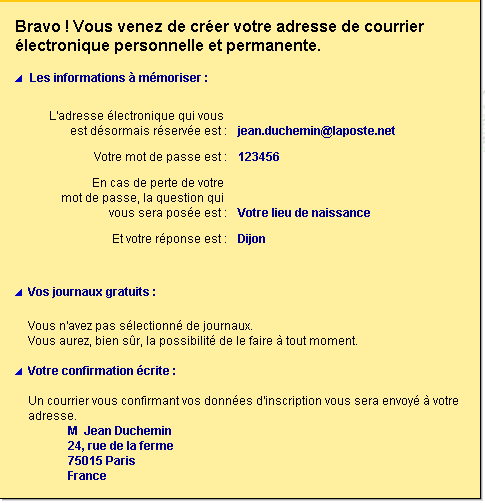 Bravo ! Vous venez de créer votre adresse de courrier électronique personnelle et permanente.

Les informations à mémoriser :

L'adresse électronique qui vous est désormais réservée est : jean.duchemin@laposte.net

Votre mot de passe est : 123456

En cas de perte de votre mot de passe, la question qui vous sera posée est : Votre lieu de naissance

Et votre réponse est : Dijon

Vos journaux gratuits :

Vous n'avez pas sélectionné de journaux.
Vous aurez, bien sûr, la possibilité de le faire à tout moment.

Votre confirmation écrite :

Un courrier vous confirmant vos données d'inscription vous sera envoyé à votre adresse.
M Jean Duchemin
24, rue de la ferme
75015 Paris
France